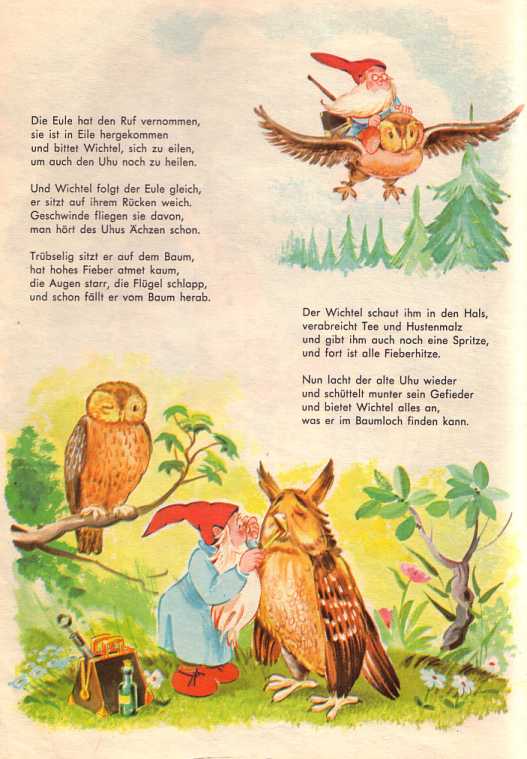 Die Eule hat den Ruf vernommen,
sie ist in Eile hergekommen
und bittet Wichtel, sich zu eilen,
um auch den Uhu noch zu heilen.

Und Wichtel folgt der Eule gleich,
er sitzt auf ihrem Rücken weich.
Geschwinde fliegen sie davon,
man hört des Uhus Ächzen schon.

Trübselig sitzt er auf dem Baum,
hat hohes Fieber atmet kaum,
die Augen starr, die Flügel schlapp,
und schon fällt er vom Baum herab.

Der Wichtel schaut ihm in den Hals,
verabreicht Tee und Hustenmalz
und gibt ihm auch noch eine Spritze,
und fort ist alle Fieberhitze.

Nun lacht der alte Uhu wieder
und schüttelt munter sein Gefieder
und bietet Wichtel alles an,
was er im Baumloch finden kann.